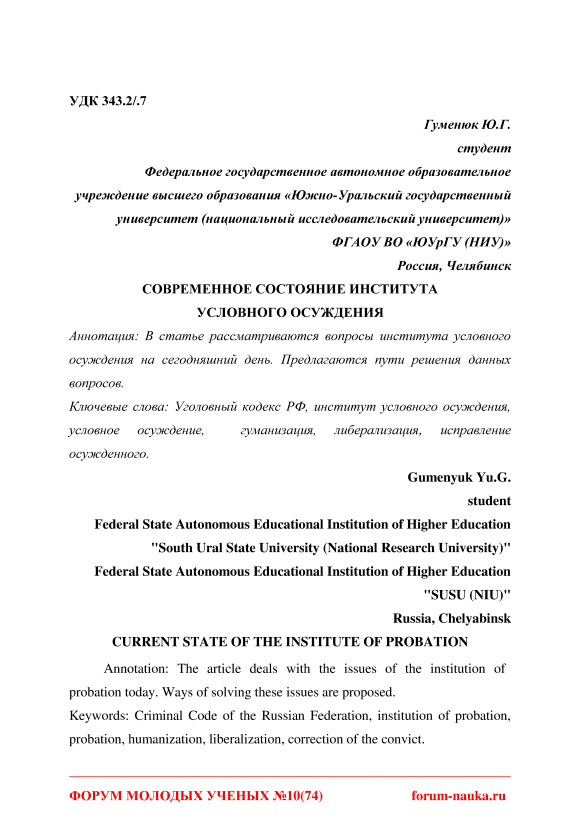 УДК 343.2/.7

Гуменюк Ю.Г.
студент
Федеральное государственное автономное образовательное учреждение высшего образования «Южно-Уральский государственный университет (национальный исследовательский университет)»
ФГАОУ ВО «ЮУрГУ (НИУ)»
Россия, Челябинск

СОВРЕМЕННОЕ СОСТОЯНИЕ ИНСТИТУТА УСЛОВНОГО ОСУЖДЕНИЯ

Аннотация: В статье рассматриваются вопросы института условного осуждения на сегодняшний день. Предлагаются пути решения данных вопросов.

Ключевые слова: Уголовный кодекс РФ, институт условного осуждения, условное осуждение, гуманизация, либерализация, исправление осужденного.

Gumenyuk Yu.G.
student
Federal State Autonomous Educational Institution of Higher Education "South Ural State University (National Research University)"
Federal State Autonomous Educational Institution of Higher Education "SUSU (NIU)"
Russia, Chelyabinsk

CURRENT STATE OF THE INSTITUTE OF PROBATION

Annotation: The article deals with the issues of the institution of probation today. Ways of solving these issues are proposed.

Keywords: Criminal Code of the Russian Federation, institution of probation, probation, humanization, liberalization, correction of the convict.

ФОРУМ МОЛОДЫХ УЧЕНЫХ №10(74) forum-nauka.ru